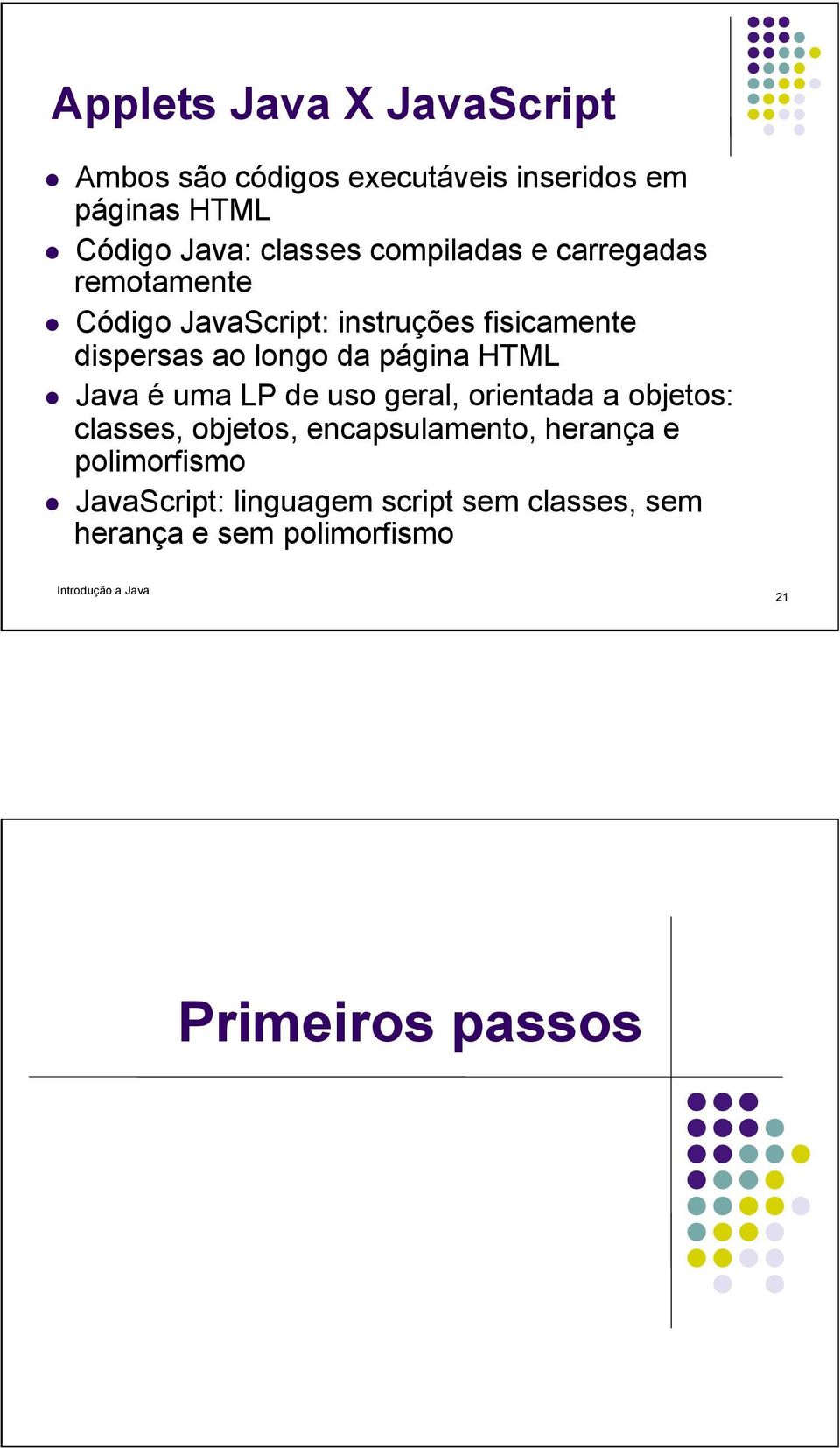 Applets Java X JavaScript

- Ambos são códigos executáveis inseridos em páginas HTML
- Código Java: classes compiladas e carregadas remotamente
- Código JavaScript: instruções fisicamente dispersas ao longo da página HTML
- Java é uma LP de uso geral, orientada a objetos: classes, objetos, encapsulamento, herança e polimorfismo
- JavaScript: linguagem script sem classes, sem herança e sem polimorfismo

Introdução a Java

21

Primeiros passos